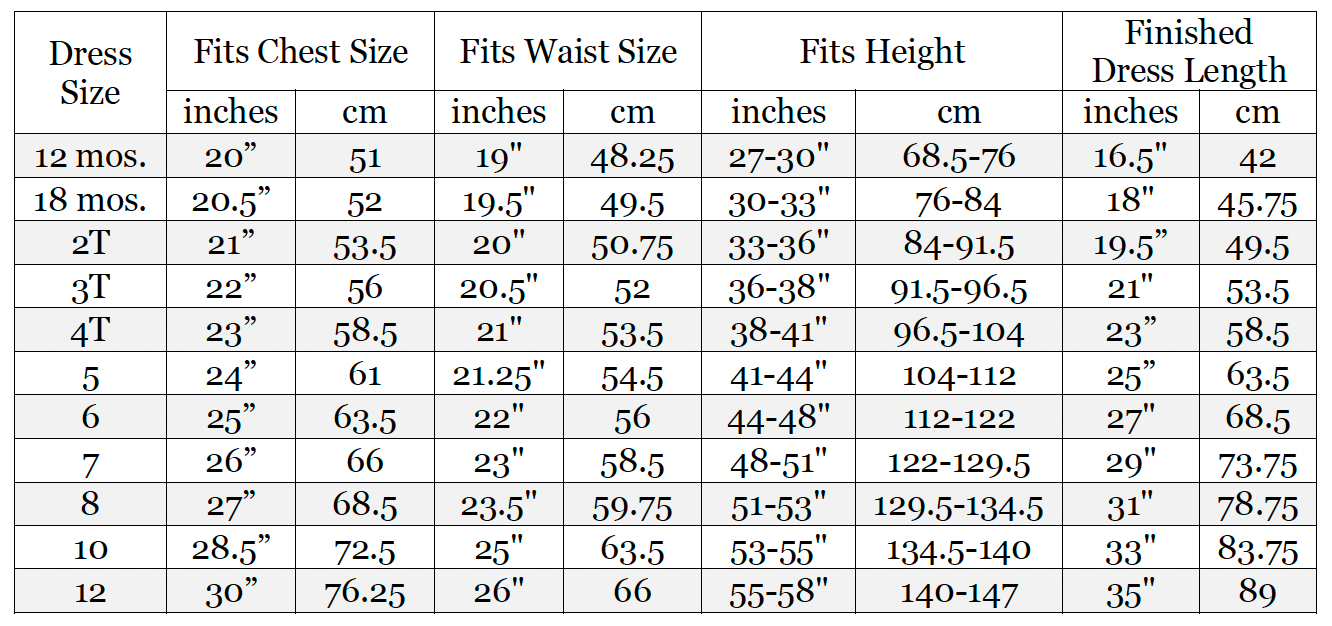 | Dress Size | Fits Chest Size | | Fits Waist Size | | Fits Height | | Finished Dress Length | |
|---|---|---|---|---|---|---|---|---|
| | inches | cm | inches | cm | inches | cm | inches | cm |
| 12 mos. | 20" | 51 | 19" | 48.25 | 27-30" | 68.5-76 | 16.5" | 42 |
| 18 mos. | 20.5" | 52 | 19.5" | 49.5 | 30-33" | 76-84 | 18" | 45.75 |
| 2T | 21" | 53.5 | 20" | 50.75 | 33-36" | 84-91.5 | 19.5" | 49.5 |
| 3T | 22" | 56 | 20.5" | 52 | 36-38" | 91.5-96.5 | 21" | 53.5 |
| 4T | 23" | 58.5 | 21" | 53.5 | 38-41" | 96.5-104 | 23" | 58.5 |
| 5 | 24" | 61 | 21.25" | 54.5 | 41-44" | 104-112 | 25" | 63.5 |
| 6 | 25" | 63.5 | 22" | 56 | 44-48" | 112-122 | 27" | 68.5 |
| 7 | 26" | 66 | 23" | 58.5 | 48-51" | 122-129.5 | 29" | 73.75 |
| 8 | 27" | 68.5 | 23.5" | 59.75 | 51-53" | 129.5-134.5 | 31" | 78.75 |
| 10 | 28.5" | 72.5 | 25" | 63.5 | 53-55" | 134.5-140 | 33" | 83.75 |
| 12 | 30" | 76.25 | 26" | 66 | 55-58" | 140-147 | 35" | 89 |